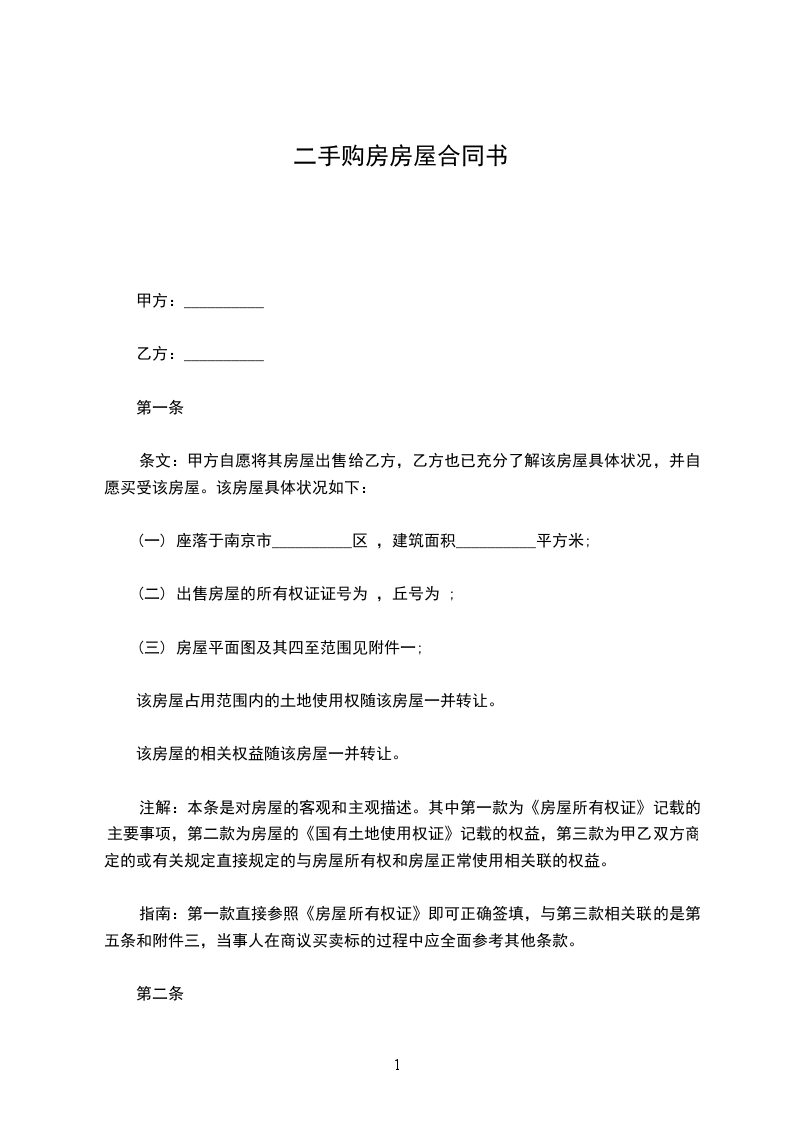 二手购房房屋合同书

甲方：__________

乙方：__________

第一条

条文：甲方自愿将其房屋出售给乙方，乙方也已充分了解该房屋具体状况，并自愿买受该房屋。该房屋具体状况如下：

（一）座落于南京市__________区 ，建筑面积__________平方米；

（二）出售房屋的所有权证证号为 ，丘号为 ；

（三）房屋平面图及其四至范围见附件一；

该房屋占用范围内的土地使用权随该房屋一并转让。

该房屋的相关权益随该房屋一并转让。

注解：本条是对房屋的客观和主观描述。其中第一款为《房屋所有权证》记载的主要事项，第二款为房屋的《国有土地使用权证》记载的权益，第三款为甲乙双方商定的或有关规定直接规定的与房屋所有权和房屋正常使用相关联的权益。

指南：第一款直接参照《房屋所有权证》即可正确签填，与第三款相关联的是第五条和附件三，当事人在商议买卖标的过程中应全面参考其他条款。

第二条

1